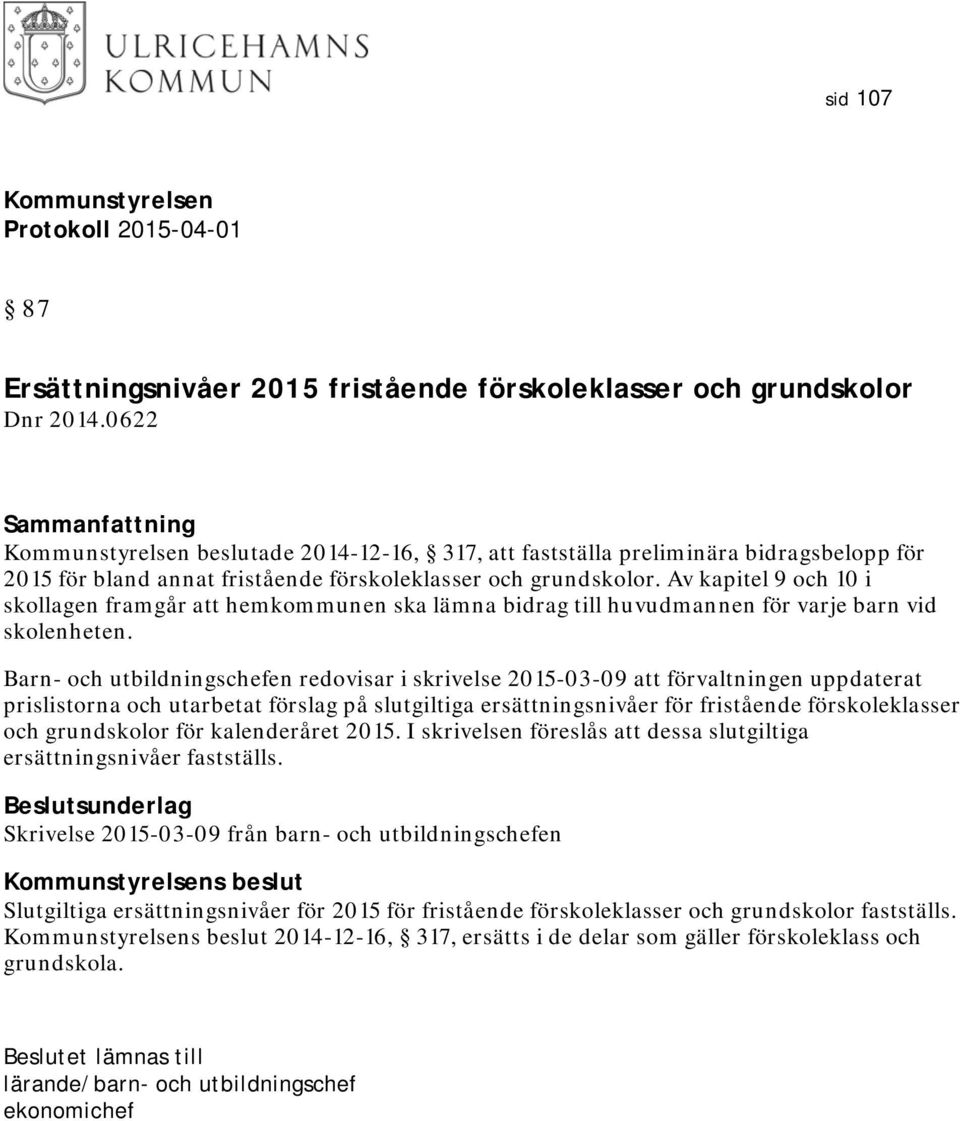 ULRICEHAMNS KOMMUN

sid 107

Kommunstyrelsen
Protokoll 2015-04-01

§ 87

Ersättningsnivåer 2015 fristående förskoleklasser och grundskolor
Dnr 2014.0622

Sammanfattning
Kommunstyrelsen beslutade 2014-12-16, § 317, att fastställa preliminära bidragsbelopp för 2015 för bland annat fristående förskoleklasser och grundskolor. Av kapitel 9 och 10 i skollagen framgår att hemkommunen ska lämna bidrag till huvudmannen för varje barn vid skolenheten.

Barn- och utbildningschefen redovisar i skrivelse 2015-03-09 att förvaltningen uppdaterat prislistorna och utarbetat förslag på slutgiltiga ersättningsnivåer för fristående förskoleklasser och grundskolor för kalenderåret 2015. I skrivelsen föreslås att dessa slutgiltiga ersättningsnivåer fastställs.

Beslutsunderlag
Skrivelse 2015-03-09 från barn- och utbildningschefen

Kommunstyrelsens beslut
Slutgiltiga ersättningsnivåer för 2015 för fristående förskoleklasser och grundskolor fastställs. Kommunstyrelsens beslut 2014-12-16, § 317, ersätts i de delar som gäller förskoleklass och grundskola.

Beslutet lämnas till
lärande/barn- och utbildningschef
ekonomichef